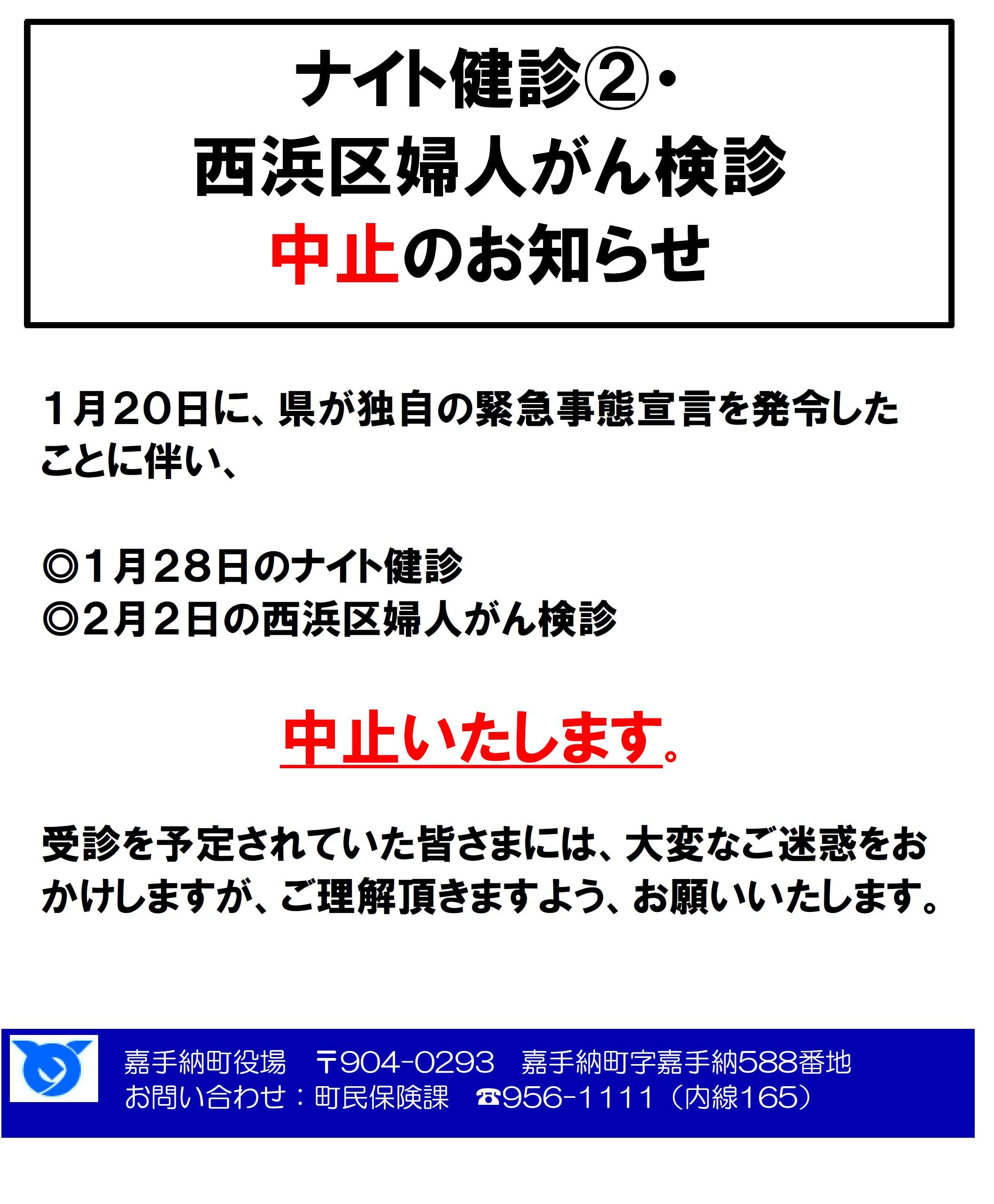 ナイト健診②・
西浜区婦人がん検診
中止のお知らせ

1月20日に、県が独自の緊急事態宣言を発令したことに伴い、

◎1月28日のナイト健診
◎2月2日の西浜区婦人がん検診

中止いたします。

受診を予定されていた皆さまには、大変なご迷惑をおかけしますが、ご理解頂きますよう、お願いいたします。

嘉手納町役場　〒904-0293　嘉手納町字嘉手納588番地
お問い合わせ：町民保険課　☎956-1111（内線165）